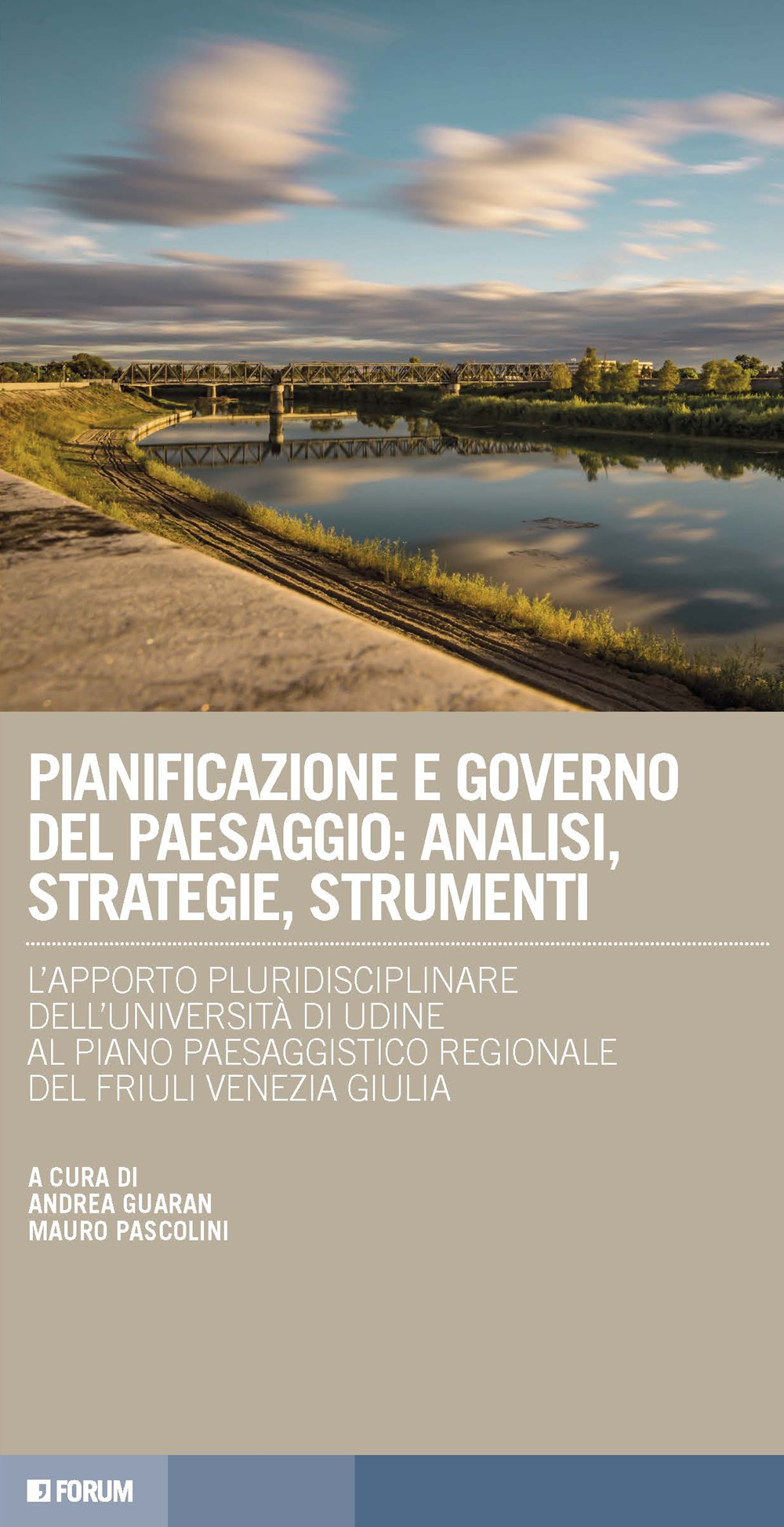 PIANIFICAZIONE E GOVERNO DEL PAESAGGIO: ANALISI, STRATEGIE, STRUMENTI

L'APPORTO PLURIDISCIPLINARE DELL'UNIVERSITÀ DI UDINE AL PIANO PAESAGGISTICO REGIONALE DEL FRIULI VENEZIA GIULIA

A CURA DI
ANDREA GUARAN
MAURO PASCOLINI

FORUM